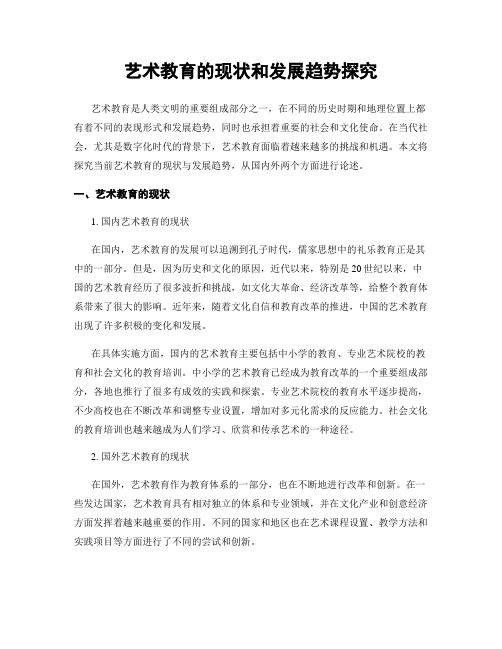 艺术教育的现状和发展趋势探究

艺术教育是人类文明的重要组成部分之一，在不同的历史时期和地理位置上都有着不同的表现形式和发展趋势，同时也承担着重要的社会和文化使命。在当代社会，尤其是数字化时代的背景下，艺术教育面临着越来越多的挑战和机遇。本文将探究当前艺术教育的现状与发展趋势，从国内外两个方面进行论述。

一、艺术教育的现状

1. 国内艺术教育的现状

在国内，艺术教育的发展可以追溯到孔子时代，儒家思想中的礼乐教育正是其中的一部分。但是，因为历史和文化的原因，近代以来，特别是20世纪以来，中国的艺术教育经历了很多波折和挑战，如文化大革命、经济改革等，给整个教育体系带来了很大的影响。近年来，随着文化自信和教育改革的推进，中国的艺术教育出现了许多积极的变化和发展。

在具体实施方面，国内的艺术教育主要包括中小学的教育、专业艺术院校的教育和社会文化的教育培训。中小学的艺术教育已经成为教育改革的一个重要组成部分，各地也推行了很多有成效的实践和探索。专业艺术院校的教育水平逐步提高，不少高校也在不断改革和调整专业设置，增加对多元化需求的反应能力。社会文化的教育培训也越来越成为人们学习、欣赏和传承艺术的一种途径。

2. 国外艺术教育的现状

在国外，艺术教育作为教育体系的一部分，也在不断地进行改革和创新。在一些发达国家，艺术教育具有相对独立的体系和专业领域，并在文化产业和创意经济方面发挥着越来越重要的作用。不同的国家和地区也在艺术课程设置、教学方法和实践项目等方面进行了不同的尝试和创新。